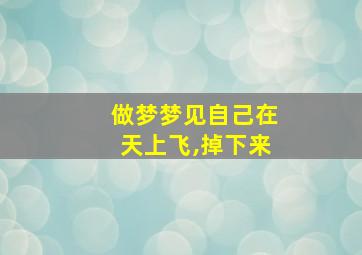 做梦梦见自己在天上飞,掉下来